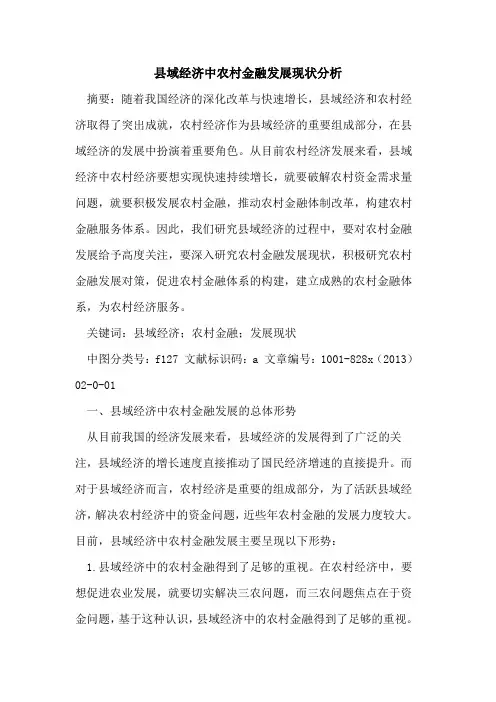 县域经济中农村金融发展现状分析

摘要：随着我国经济的深化改革与快速增长，县域经济和农村经济取得了突出成就，农村经济作为县域经济的重要组成部分，在县域经济的发展中扮演着重要角色。从目前农村经济发展来看，县域经济中农村经济要想实现快速持续增长，就要破解农村资金需求量问题，就要积极发展农村金融，推动农村金融体制改革，构建农村金融服务体系。因此，我们研究县域经济的过程中，要对农村金融发展给予高度关注，要深入研究农村金融发展现状，积极研究农村金融发展对策，促进农村金融体系的构建，建立成熟的农村金融体系，为农村经济服务。

关键词：县域经济；农村金融；发展现状

中图分类号：f127 文献标识码：a 文章编号：1001-828x（2013）02-0-01

一、县域经济中农村金融发展的总体形势

从目前我国的经济发展来看，县域经济的发展得到了广泛的关注，县域经济的增长速度直接推动了国民经济增速的直接提升。而对于县域经济而言，农村经济是重要的组成部分，为了活跃县域经济，解决农村经济中的资金问题，近些年农村金融的发展力度较大。目前，县域经济中农村金融发展主要呈现以下形势：

1.县域经济中的农村金融得到了足够的重视。在农村经济中，要想促进农业发展，就要切实解决三农问题，而三农问题焦点在于资金问题，基于这种认识，县域经济中的农村金融得到了足够的重视。